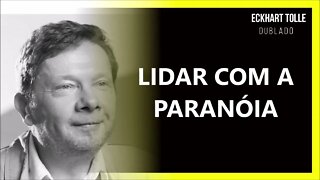 ECKHART TOLLE
DUBLADO

LIDAR COM A PARANÓIA